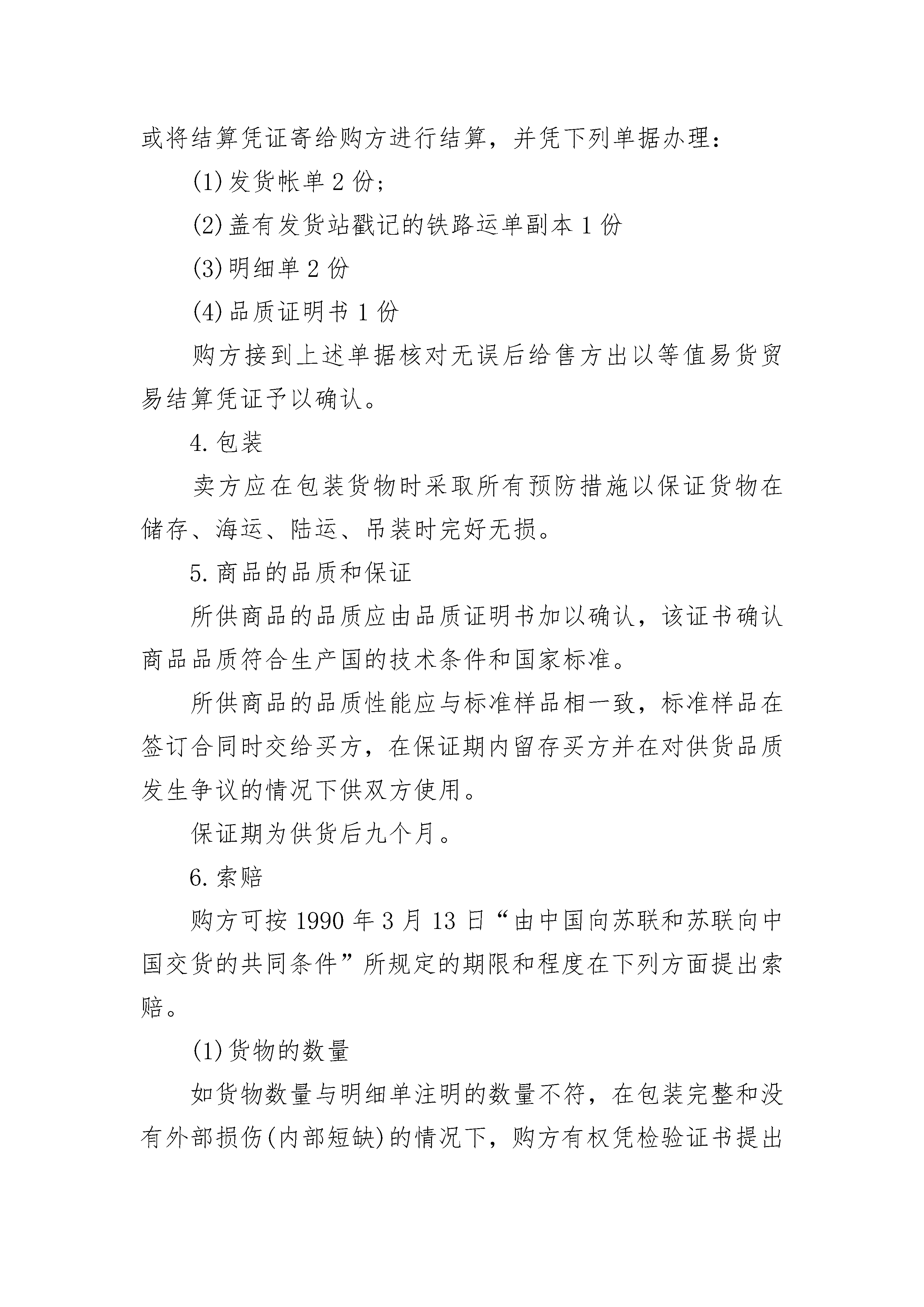 或将结算凭证寄给购方进行结算，并凭下列单据办理：

(1)发货帐单 2 份；

(2)盖有发货站戳记的铁路运单副本 1 份

(3)明细单 2 份

(4)品质证明书 1 份

购方接到上述单据核对无误后给售方出以等值易货贸易结算凭证予以确认。

4.包装

卖方应在包装货物时采取所有预防措施以保证货物在储存、海运、陆运、吊装时完好无损。

5.商品的品质和保证

所供商品的品质应由品质证明书加以确认，该证书确认商品品质符合生产国的技术条件和国家标准。

所供商品的品质性能应与标准样品相一致，标准样品在签订合同时交给买方，在保证期内留存买方并在对供货品质发生争议的情况下供双方使用。

保证期为供货后九个月。

6.索赔

购方可按 1990 年 3 月 13 日“由中国向苏联和苏联向中国交货的共同条件”所规定的期限和程度在下列方面提出索赔。

(1)货物的数量

如货物数量与明细单注明的数量不符，在包装完整和没有外部损伤(内部短缺)的情况下，购方有权凭检验证书提出